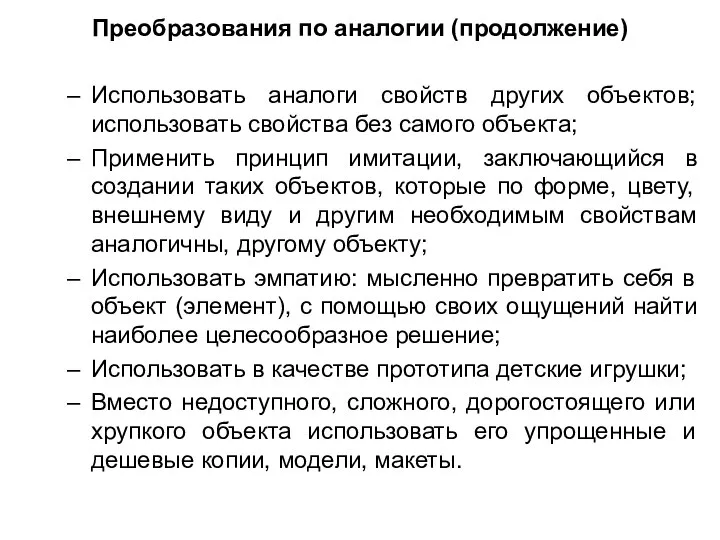 Преобразования по аналогии (продолжение)

– Использовать аналоги свойств других объектов; использовать свойства без самого объекта;
– Применить принцип имитации, заключающийся в создании таких объектов, которые по форме, цвету, внешнему виду и другим необходимым свойствам аналогичны, другому объекту;
– Использовать эмпатию: мысленно превратить себя в объект (элемент), с помощью своих ощущений найти наиболее целесообразное решение;
– Использовать в качестве прототипа детские игрушки;
– Вместо недоступного, сложного, дорогостоящего или хрупкого объекта использовать его упрощенные и дешевые копии, модели, макеты.